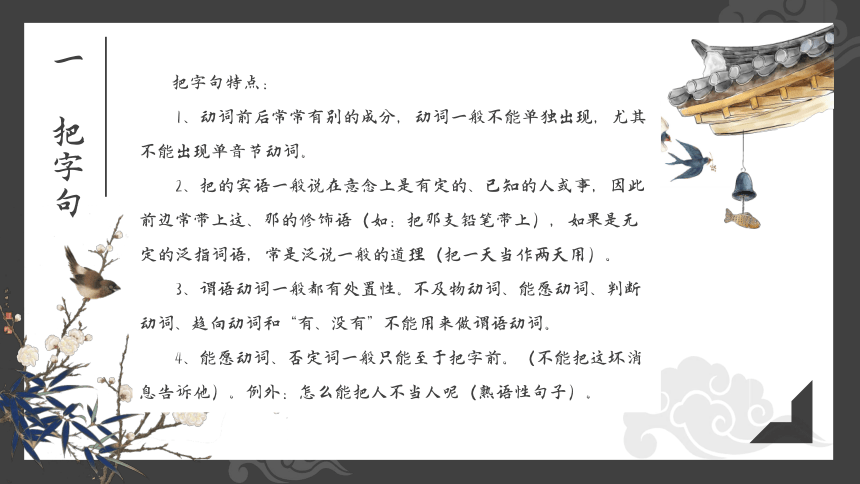 一

把字句

把字句特点：

1、动词前后常常有别的成分，动词一般不能单独出现，尤其不能出现单音节动词。

2、把的宾语一般说在意念上是有定的、已知的人或事，因此前边常带上这、那的修饰语（如：把那支铅笔带上），如果是无定的泛指词语，常是泛说一般的道理（把一天当作两天用）。

3、谓语动词一般都有处置性。不及物动词、能愿动词、判断动词、趋向动词和“有、没有”不能用来做谓语动词。

4、能愿动词、否定词一般只能至于把字前。（不能把这坏消息告诉他）。例外：怎么能把人不当人呢（熟语性句子）。